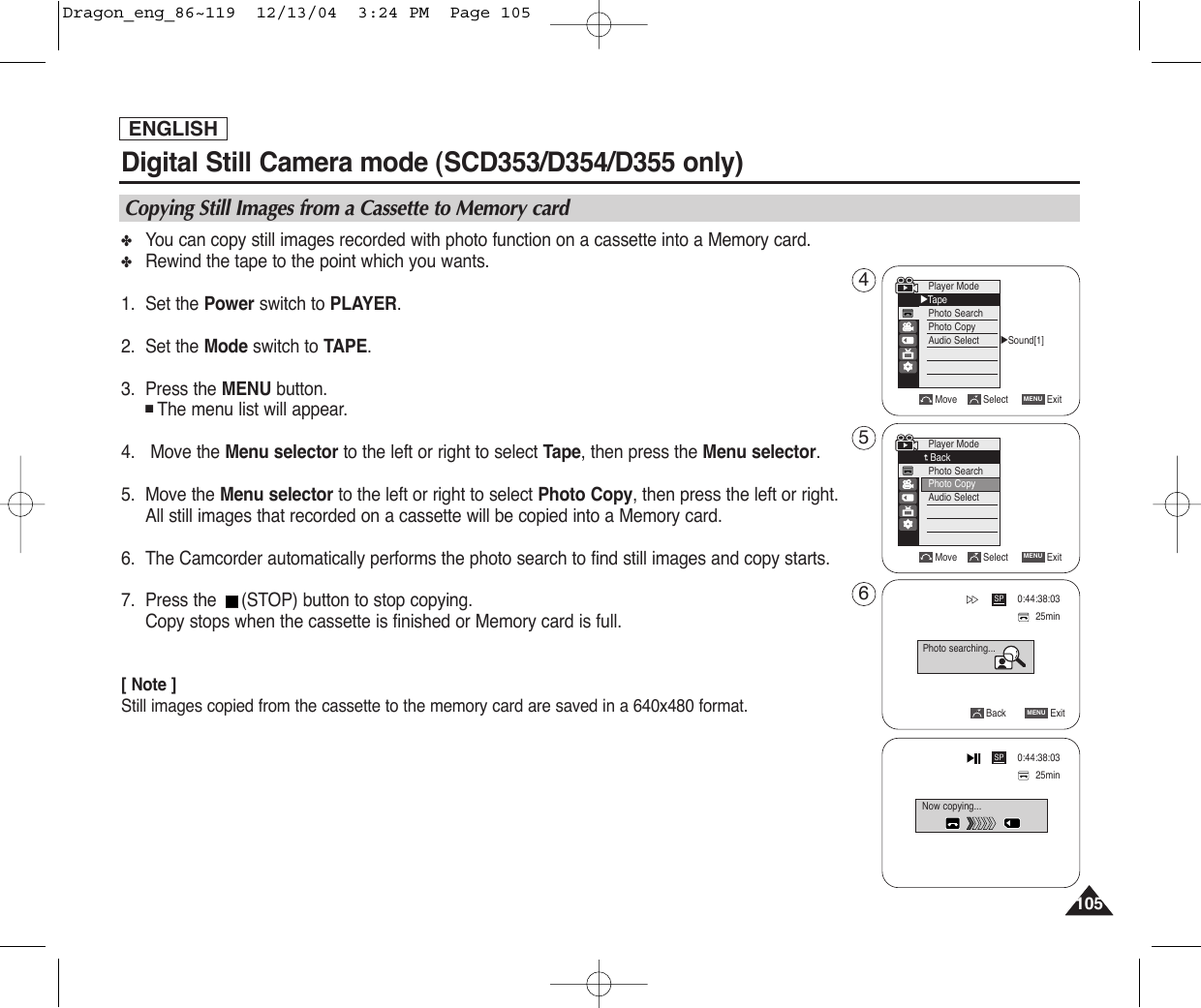 Dragon_eng_86~119 12/13/04 3:24 PM Page 105

ENGLISH

Digital Still Camera mode (SCD353/D354/D355 only)

Copying Still Images from a Cassette to Memory card

✤ You can copy still images recorded with photo function on a cassette into a Memory card.
✤ Rewind the tape to the point which you wants.

1. Set the Power switch to PLAYER.

2. Set the Mode switch to TAPE.

3. Press the MENU button.
■ The menu list will appear.

4. Move the Menu selector to the left or right to select Tape, then press the Menu selector.

5. Move the Menu selector to the left or right to select Photo Copy, then press the left or right. All still images that recorded on a cassette will be copied into a Memory card.

6. The Camcorder automatically performs the photo search to find still images and copy starts.

7. Press the ■ (STOP) button to stop copying. Copy stops when the cassette is finished or Memory card is full.

[ Note ]
Still images copied from the cassette to the memory card are saved in a 640x480 format.

4
Player Mode
▶Tape
Photo Search
Photo Copy
Audio Select
▶Sound[1]
Move Select MENU Exit

5
Player Mode
Back
Photo Search
Photo Copy
Audio Select
Move Select MENU Exit

6
SP 0:44:38:03
25min
Photo searching...
Back MENU Exit

SP 0:44:38:03
25min
Now copying...

105